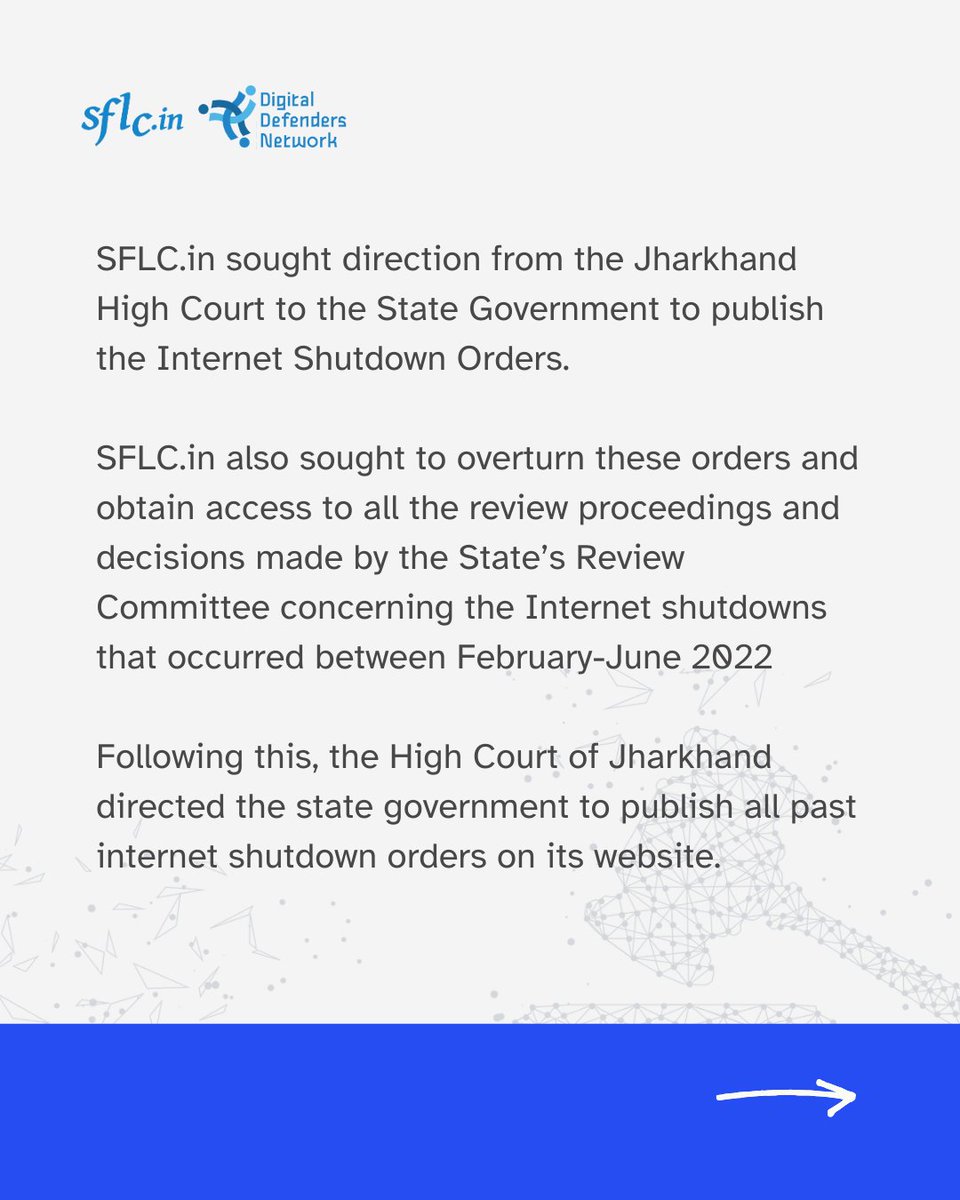 sflc.in Digital Defenders Network

SFLC.in sought direction from the Jharkhand High Court to the State Government to publish the Internet Shutdown Orders.

SFLC.in also sought to overturn these orders and obtain access to all the review proceedings and decisions made by the State's Review Committee concerning the Internet shutdowns that occurred between February-June 2022

Following this, the High Court of Jharkhand directed the state government to publish all past internet shutdown orders on its website.